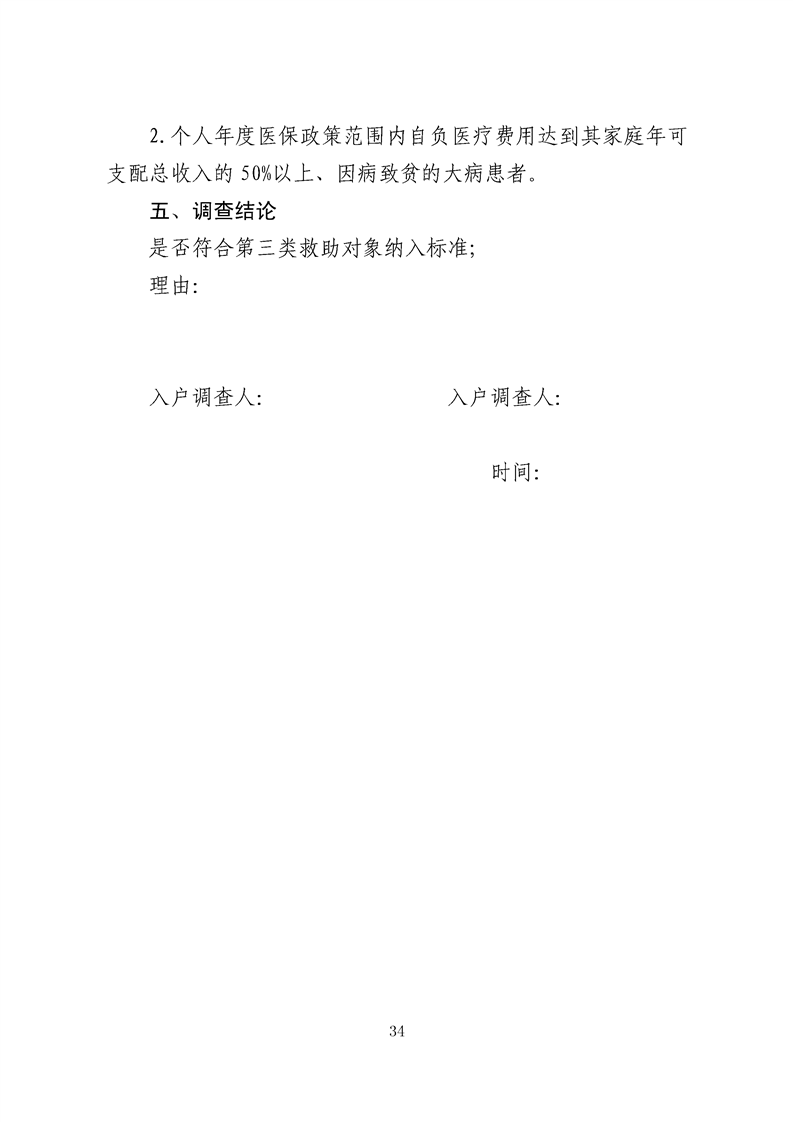 2.个人年度医保政策范围内自负医疗费用达到其家庭年可支配总收入的 50%以上、因病致贫的大病患者。

五、调查结论

是否符合第三类救助对象纳入标准;

理由:

入户调查人:　　　　　　　　入户调查人:

时间:

34